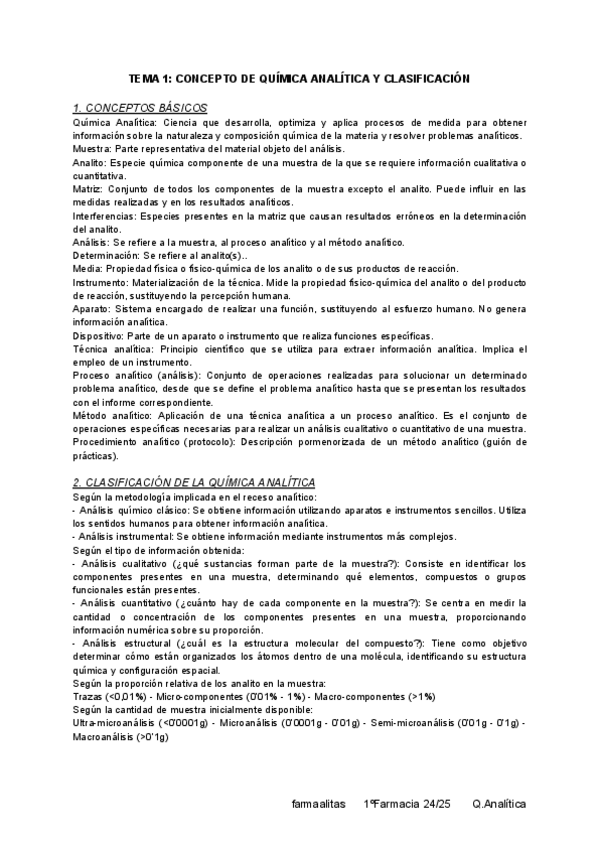 TEMA 1: CONCEPTO DE QUÍMICA ANALÍTICA Y CLASIFICACIÓN

1. CONCEPTOS BÁSICOS

Química Analítica: Ciencia que desarrolla, optimiza y aplica procesos de medida para obtener información sobre la naturaleza y composición química de la materia y resolver problemas analíticos.
Muestra: Parte representativa del material objeto del análisis.
Analito: Especie química componente de una muestra de la que se requiere información cualitativa o cuantitativa.
Matriz: Conjunto de todos los componentes de la muestra excepto el analito. Puede influir en las medidas realizadas y en los resultados analíticos.
Interferencias: Especies presentes en la matriz que causan resultados erróneos en la determinación del analito.
Análisis: Se refiere a la muestra, al proceso analítico y al método analítico.
Determinación: Se refiere al analito(s)..
Media: Propiedad física o físico-química de los analito o de sus productos de reacción.
Instrumento: Materialización de la técnica. Mide la propiedad físico-química del analito o del producto de reacción, sustituyendo la percepción humana.
Aparato: Sistema encargado de realizar una función, sustituyendo al esfuerzo humano. No genera información analítica.
Dispositivo: Parte de un aparato o instrumento que realiza funciones específicas.
Técnica analítica: Principio científico que se utiliza para extraer información analítica. Implica el empleo de un instrumento.
Proceso analítico (análisis): Conjunto de operaciones realizadas para solucionar un determinado problema analítico, desde que se define el problema analítico hasta que se presentan los resultados con el informe correspondiente.
Método analítico: Aplicación de una técnica analítica a un proceso analítico. Es el conjunto de operaciones específicas necesarias para realizar un análisis cualitativo o cuantitativo de una muestra.
Procedimiento analítico (protocolo): Descripción pormenorizada de un método analítico (guión de prácticas).

2. CLASIFICACIÓN DE LA QUÍMICA ANALÍTICA

Según la metodología implicada en el receso analítico:
- Análisis químico clásico: Se obtiene información utilizando aparatos e instrumentos sencillos. Utiliza los sentidos humanos para obtener información analítica.
- Análisis instrumental: Se obtiene información mediante instrumentos más complejos.
Según el tipo de información obtenida:
- Análisis cualitativo (¿qué sustancias forman parte de la muestra?): Consiste en identificar los componentes presentes en una muestra, determinando qué elementos, compuestos o grupos funcionales están presentes.
- Análisis cuantitativo (¿cuánto hay de cada componente en la muestra?): Se centra en medir la cantidad o concentración de los componentes presentes en una muestra, proporcionando información numérica sobre su proporción.
- Análisis estructural (¿cuál es la estructura molecular del compuesto?): Tiene como objetivo determinar cómo están organizados los átomos dentro de una molécula, identificando su estructura química y configuración espacial.
Según la proporción relativa de los analito en la muestra:
Trazas (<0,01%) - Micro-componentes (0'01% - 1%) - Macro-componentes (>1%)
Según la cantidad de muestra inicialmente disponible:
Ultra-microanálisis (<0'0001g) - Microanálisis (0'0001g - 0'01g) - Semi-microanálisis (0'01g - 0'1g) - Macroanálisis (>0'1g)

farmaalitas 1ºFarmacia 24/25 Q.Analítica